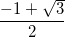 $\frac{-1+\sqrt{3}}{2}$